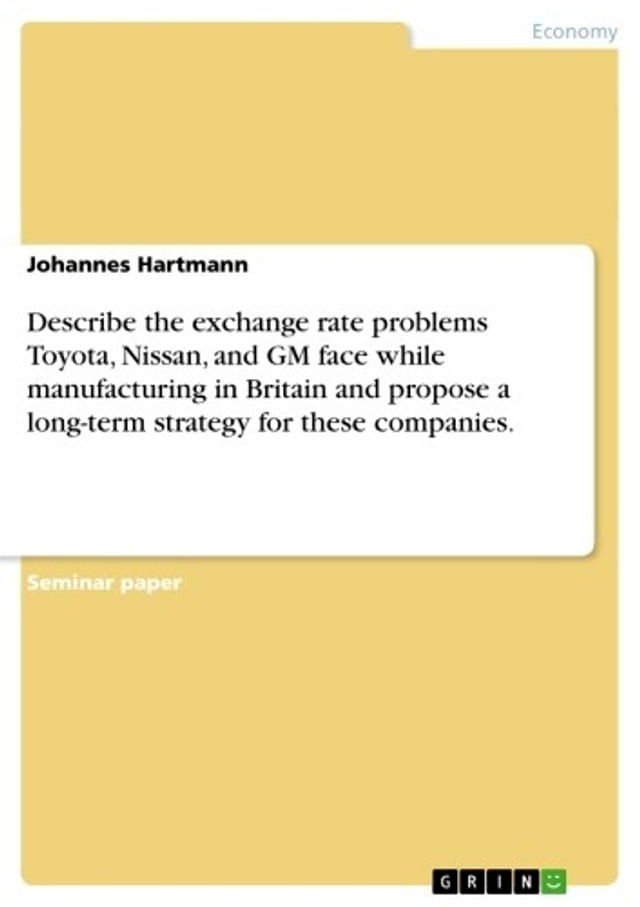 Economy

Johannes Hartmann

Describe the exchange rate problems Toyota, Nissan, and GM face while manufacturing in Britain and propose a long-term strategy for these companies.

Seminar paper

GRIN